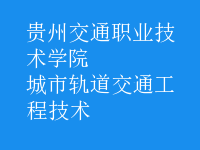 贵州交通职业技术学院
城市轨道交通工程技术